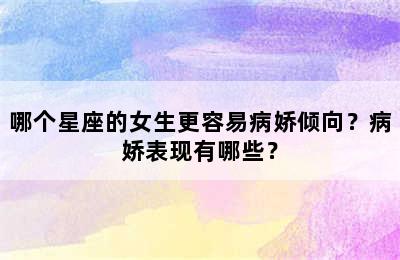 哪个星座的女生更容易病娇倾向？病娇表现有哪些？